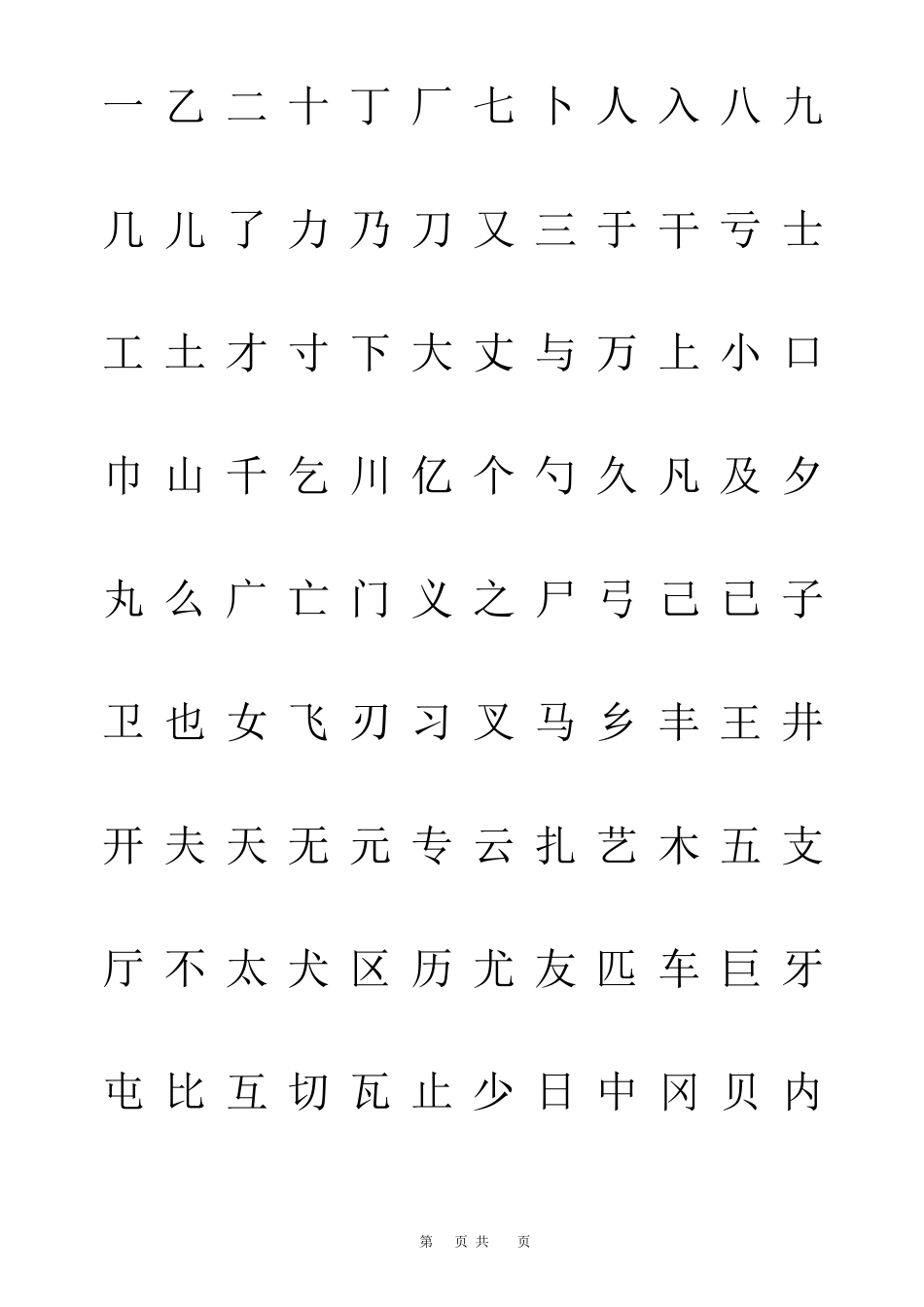 一 乙 二 十 丁 厂 七 卜 人 入 八 九

几 儿 了 力 乃 刀 又 三 于 干 亏 士

工 土 才 寸 下 大 丈 与 万 上 小 口

巾 山 千 乞 川 亿 个 勺 久 凡 及 夕

丸 么 广 亡 门 义 之 尸 弓 己 已 子

卫 也 女 飞 刃 习 叉 马 乡 丰 王 井

开 夫 天 无 元 专 云 扎 艺 木 五 支

厅 不 太 犬 区 历 尤 友 匹 车 巨 牙

屯 比 互 切 瓦 止 少 日 中 冈 贝 内

第 页 共 页